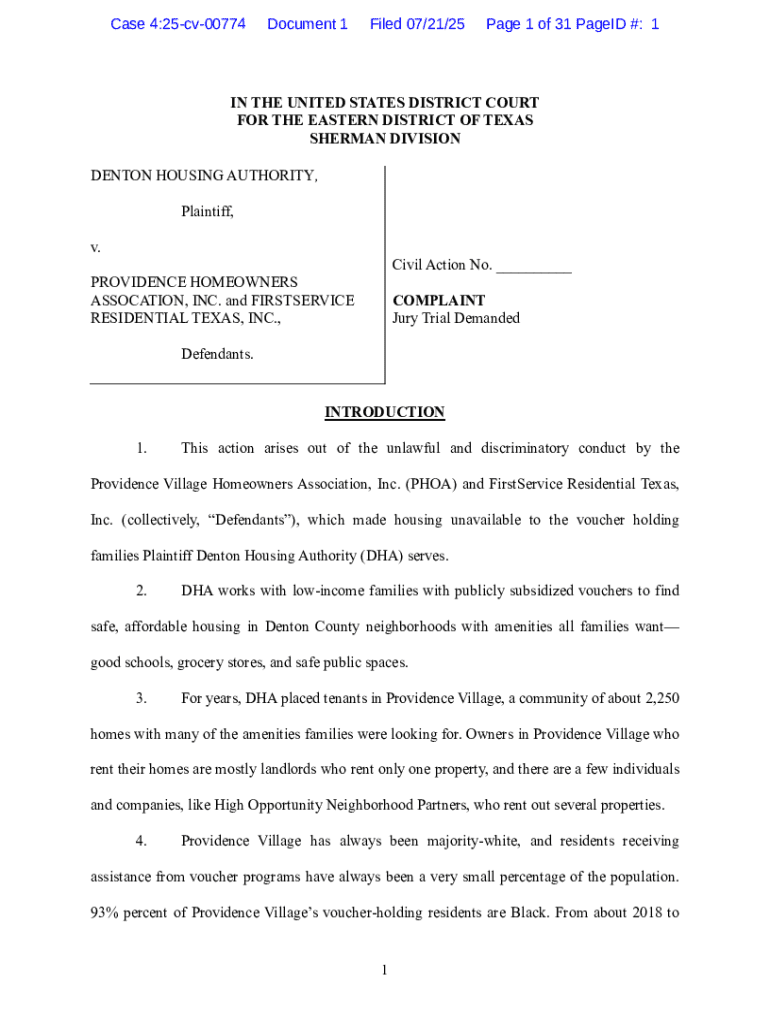 Case 4:25-cv-00774 Document 1 Filed 07/21/25 Page 1 of 31 PageID #: 1

IN THE UNITED STATES DISTRICT COURT
FOR THE EASTERN DISTRICT OF TEXAS
SHERMAN DIVISION

DENTON HOUSING AUTHORITY,

Plaintiff,

v.

PROVIDENCE HOMEOWNERS ASSOCATION, INC. and FIRSTSERVICE RESIDENTIAL TEXAS, INC.,

Defendants.

Civil Action No. __________

COMPLAINT
Jury Trial Demanded

INTRODUCTION

1. This action arises out of the unlawful and discriminatory conduct by the Providence Village Homeowners Association, Inc. (PHOA) and FirstService Residential Texas, Inc. (collectively, “Defendants”), which made housing unavailable to the voucher holding families Plaintiff Denton Housing Authority (DHA) serves.

2. DHA works with low-income families with publicly subsidized vouchers to find safe, affordable housing in Denton County neighborhoods with amenities all families want—good schools, grocery stores, and safe public spaces.

3. For years, DHA placed tenants in Providence Village, a community of about 2,250 homes with many of the amenities families were looking for. Owners in Providence Village who rent their homes are mostly landlords who rent only one property, and there are a few individuals and companies, like High Opportunity Neighborhood Partners, who rent out several properties.

4. Providence Village has always been majority-white, and residents receiving assistance from voucher programs have always been a very small percentage of the population. 93% percent of Providence Village’s voucher-holding residents are Black. From about 2018 to

1